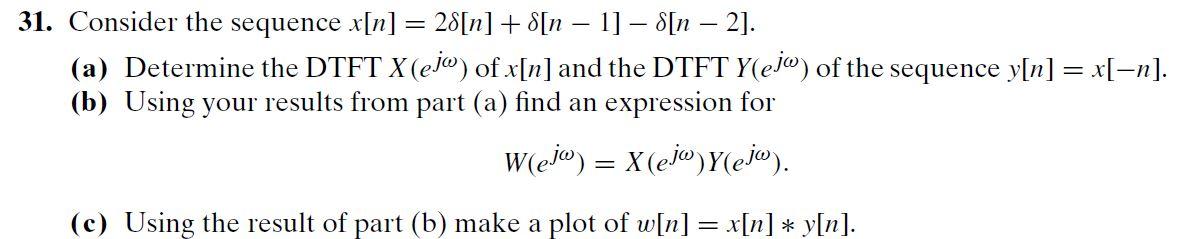 **31.** Consider the sequence $x[n] = 2\delta[n] + \delta[n-1] - \delta[n-2]$.

**(a)** Determine the DTFT $X(e^{j\omega})$ of $x[n]$ and the DTFT $Y(e^{j\omega})$ of the sequence $y[n] = x[-n]$.

**(b)** Using your results from part (a) find an expression for

$$W(e^{j\omega}) = X(e^{j\omega})Y(e^{j\omega}).$$

**(c)** Using the result of part (b) make a plot of $w[n] = x[n] * y[n]$.